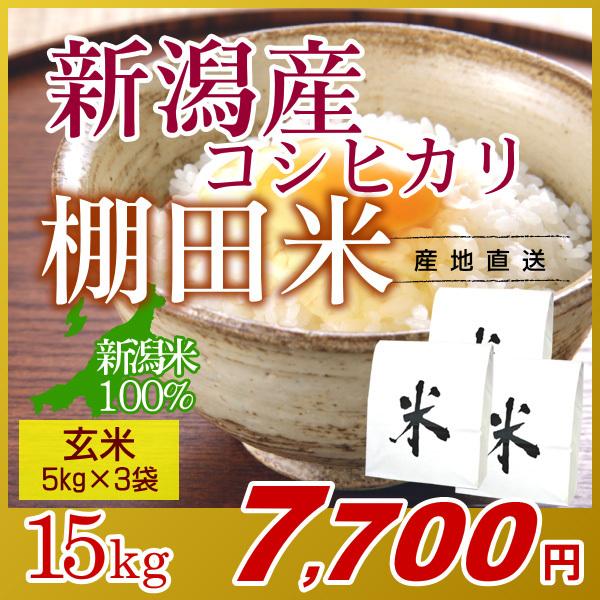 新潟産
コシヒカリ
棚田米
産地直送

新潟米
100%

玄米
5kg×3袋

米
米
米

15kg
7,700円